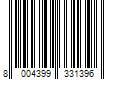 8 004399 331396